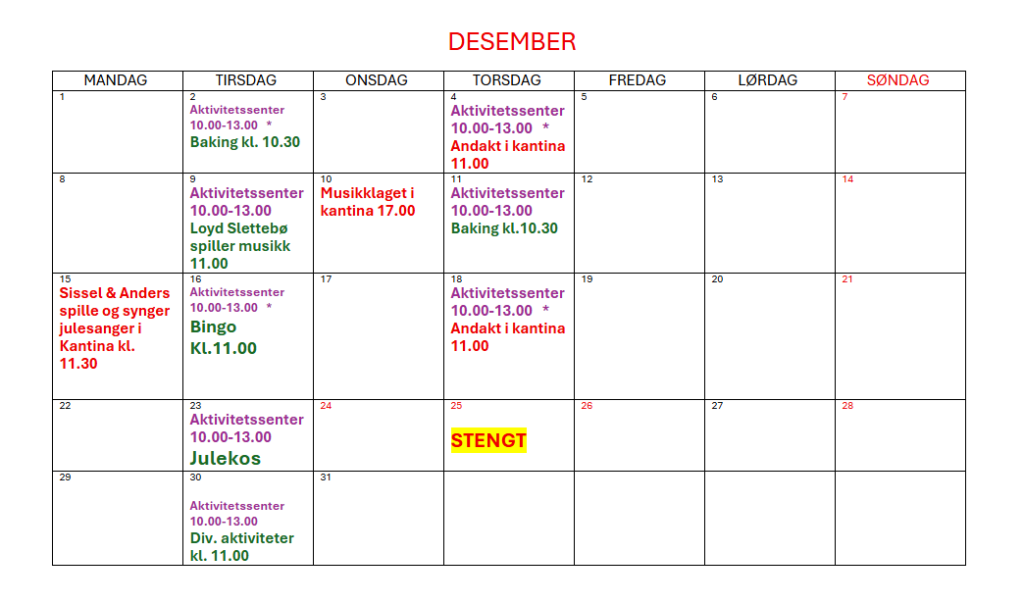 DESEMBER

| MANDAG | TIRSDAG | ONSDAG | TORSDAG | FREDAG | LØRDAG | SØNDAG |
|---|---|---|---|---|---|---|
| 1 | 2 Aktivitetssenter 10.00-13.00 * Baking kl. 10.30 | 3 | 4 Aktivitetssenter 10.00-13.00 * Andakt i kantina 11.00 | 5 | 6 | 7 |
| 8 | 9 Aktivitetssenter 10.00-13.00 Loyd Slettebø spiller musikk 11.00 | 10 Musikklaget i kantina 17.00 | 11 Aktivitetssenter 10.00-13.00 Baking kl.10.30 | 12 | 13 | 14 |
| 15 Sissel & Anders spille og synger julesanger i Kantina kl. 11.30 | 16 Aktivitetssenter 10.00-13.00 * Bingo Kl.11.00 | 17 | 18 Aktivitetssenter 10.00-13.00 * Andakt i kantina 11.00 | 19 | 20 | 21 |
| 22 | 23 Aktivitetssenter 10.00-13.00 Julekos | 24 | 25 STENGT | 26 | 27 | 28 |
| 29 | 30 Aktivitetssenter 10.00-13.00 Div. aktiviteter kl. 11.00 | 31 | | | | |